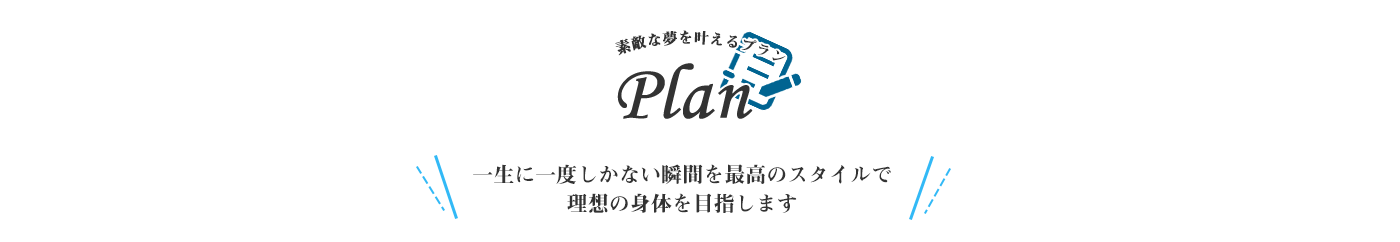 素敵な夢を叶えるプラン

Plan

一生に一度しかない瞬間を最高のスタイルで
理想の身体を目指します